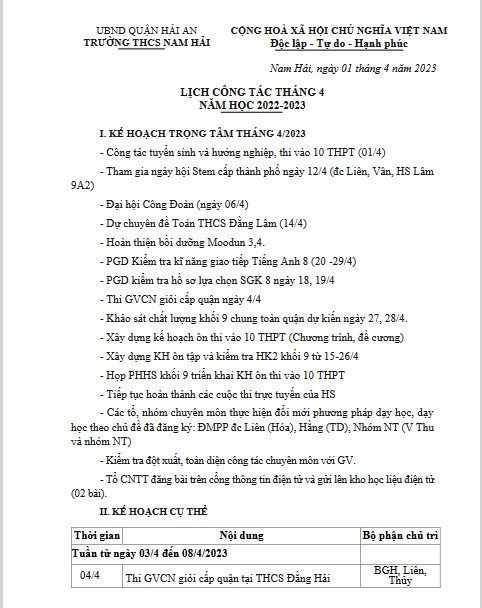 UBND QUẬN HẢI AN
TRƯỜNG THCS NAM HẢI

CỘNG HOÀ XÃ HỘI CHỦ NGHĨA VIỆT NAM
Độc lập - Tự do - Hạnh phúc

Nam Hải, ngày 01 tháng 4 năm 2023

LỊCH CÔNG TÁC THÁNG 4
NĂM HỌC 2022-2023

I. KẾ HOẠCH TRỌNG TÂM THÁNG 4/2023

- Công tác tuyển sinh và hướng nghiệp, thi vào 10 THPT (01/4)

- Tham gia ngày hội Stem cấp thành phố ngày 12/4 (đc Liên, Vân, HS Lâm 9A2)

- Đại hội Công Đoàn (ngày 06/4)

- Dự chuyên đề Toán THCS Đằng Lâm (14/4)

- Hoàn thiện bồi dưỡng Moodun 3,4.

- PGD Kiểm tra kĩ năng giao tiếp Tiếng Anh 8 (20 -29/4)

- PGD kiểm tra hồ sơ lựa chọn SGK 8 ngày 18, 19/4

- Thi GVCN giỏi cấp quận ngày 4/4

- Khảo sát chất lượng khối 9 chung toàn quận dự kiến ngày 27, 28/4.

- Xây dựng kế hoạch ôn thi vào 10 THPT (Chương trình, đề cương)

- Xây dựng KH ôn tập và kiểm tra HK2 khối 9 từ 15-26/4

- Họp PHHS khối 9 triển khai KH ôn thi vào 10 THPT

- Tiếp tục hoàn thành các cuộc thi trực tuyến của HS

- Các tổ, nhóm chuyên môn thực hiện đổi mới phương pháp dạy học, dạy học theo chủ đề đã đăng ký: ĐMPP đc Liên (Hóa), Hằng (TD), Nhóm NT (V Thu và nhóm NT)

- Kiểm tra đột xuất, toàn diện công tác chuyên môn với GV.

- Tổ CNTT đăng bài trên cổng thông tin điện tử và gửi lên kho học liệu điện tử (02 bài).

II. KẾ HOẠCH CỤ THỂ

| Thời gian | Nội dung | Bộ phận chủ trì |
|---|---|---|
| Tuần từ ngày 03/4 đến 08/4/2023 | | |
| 04/4 | Thi GVCN giỏi cấp quận tại THCS Đằng Hải | BGH, Liên, Thủy |